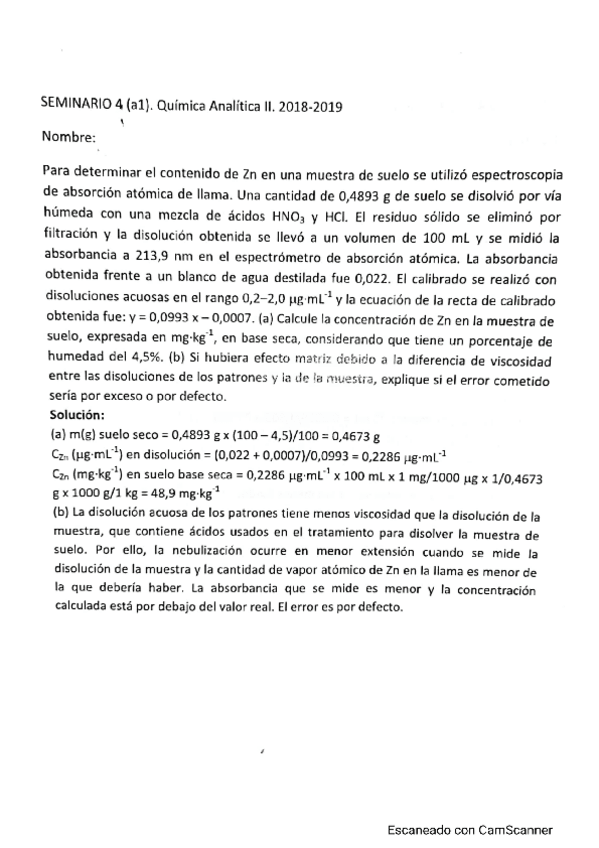 SEMINARIO 4 (a1). Química Analítica II. 2018-2019

Nombre:

Para determinar el contenido de Zn en una muestra de suelo se utilizó espectroscopia de absorción atómica de llama. Una cantidad de 0,4893 g de suelo se disolvió por vía húmeda con una mezcla de ácidos $HNO_3$ y HCl. El residuo sólido se eliminó por filtración y la disolución obtenida se llevó a un volumen de 100 mL y se midió la absorbancia a 213,9 nm en el espectrómetro de absorción atómica. La absorbancia obtenida frente a un blanco de agua destilada fue 0,022. El calibrado se realizó con disoluciones acuosas en el rango 0,2–2,0 $\mu g \cdot mL^{-1}$ y la ecuación de la recta de calibrado obtenida fue: y = 0,0993 x – 0,0007. (a) Calcule la concentración de Zn en la muestra de suelo, expresada en $mg \cdot kg^{-1}$, en base seca, considerando que tiene un porcentaje de humedad del 4,5%. (b) Si hubiera efecto matriz debido a la diferencia de viscosidad entre las disoluciones de los patrones y la de la muestra, explique si el error cometido sería por exceso o por defecto.

Solución:
(a) m(g) suelo seco = 0,4893 g x (100 – 4,5)/100 = 0,4673 g
$C_{Zn}$ ($\mu g \cdot mL^{-1}$) en disolución = (0,022 + 0,0007)/0,0993 = 0,2286 $\mu g \cdot mL^{-1}$
$C_{Zn}$ ($mg \cdot kg^{-1}$) en suelo base seca = 0,2286 $\mu g \cdot mL^{-1}$ x 100 mL x 1 mg/1000 $\mu g$ x 1/0,4673 g x 1000 g/1 kg = 48,9 $mg \cdot kg^{-1}$
(b) La disolución acuosa de los patrones tiene menos viscosidad que la disolución de la muestra, que contiene ácidos usados en el tratamiento para disolver la muestra de suelo. Por ello, la nebulización ocurre en menor extensión cuando se mide la disolución de la muestra y la cantidad de vapor atómico de Zn en la llama es menor de la que debería haber. La absorbancia que se mide es menor y la concentración calculada está por debajo del valor real. El error es por defecto.

Escaneado con CamScanner